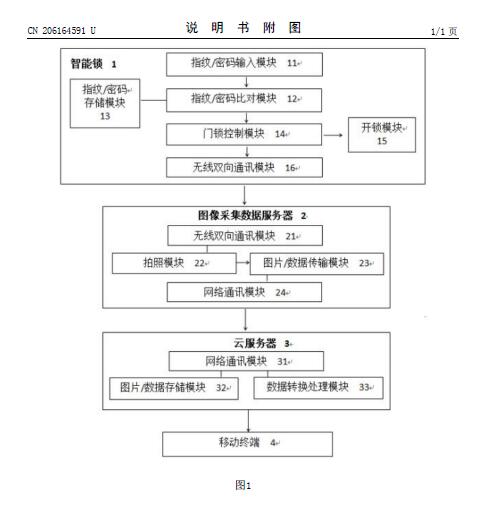 CN 206164591 U

说 明 书 附 图

1/1 页

智能锁 1

指纹/密码输入模块 11

指纹/密码存储模块 13

指纹/密码比对模块 12

门锁控制模块 14

开锁模块 15

无线双向通讯模块 16

图像采集数据服务器 2

无线双向通讯模块 21

拍照模块 22

图片/数据传输模块 23

网络通讯模块 24

云服务器 3

网络通讯模块 31

图片/数据存储模块 32

数据转换处理模块 33

移动终端 4

图1